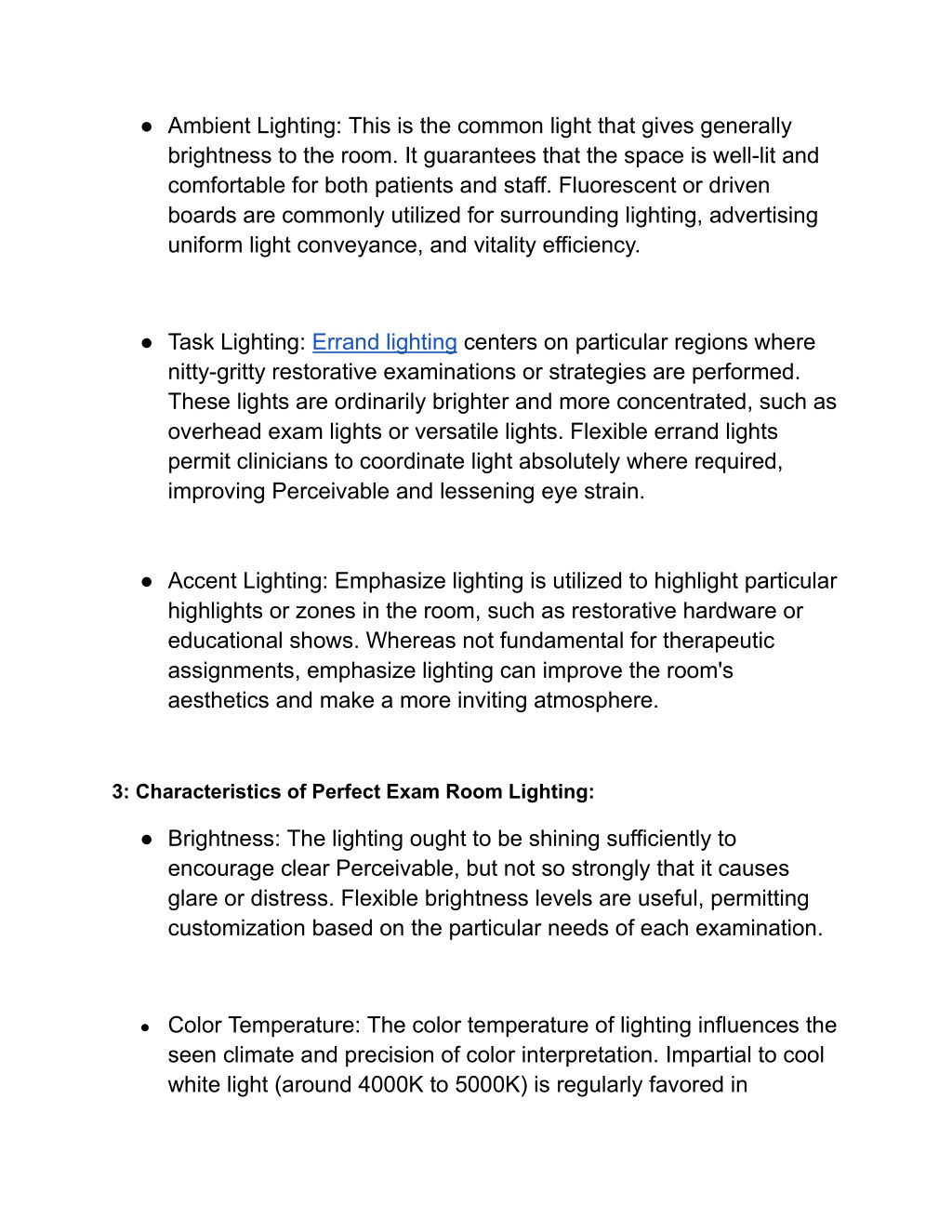 ● Ambient Lighting: This is the common light that gives generally brightness to the room. It guarantees that the space is well-lit and comfortable for both patients and staff. Fluorescent or driven boards are commonly utilized for surrounding lighting, advertising uniform light conveyance, and vitality efficiency.

● Task Lighting: Errand lighting centers on particular regions where nitty-gritty restorative examinations or strategies are performed. These lights are ordinarily brighter and more concentrated, such as overhead exam lights or versatile lights. Flexible errand lights permit clinicians to coordinate light absolutely where required, improving Perceivable and lessening eye strain.

● Accent Lighting: Emphasize lighting is utilized to highlight particular highlights or zones in the room, such as restorative hardware or educational shows. Whereas not fundamental for therapeutic assignments, emphasize lighting can improve the room's aesthetics and make a more inviting atmosphere.

3: Characteristics of Perfect Exam Room Lighting:

● Brightness: The lighting ought to be shining sufficiently to encourage clear Perceivable, but not so strongly that it causes glare or distress. Flexible brightness levels are useful, permitting customization based on the particular needs of each examination.

● Color Temperature: The color temperature of lighting influences the seen climate and precision of color interpretation. Impartial to cool white light (around 4000K to 5000K) is regularly favored in